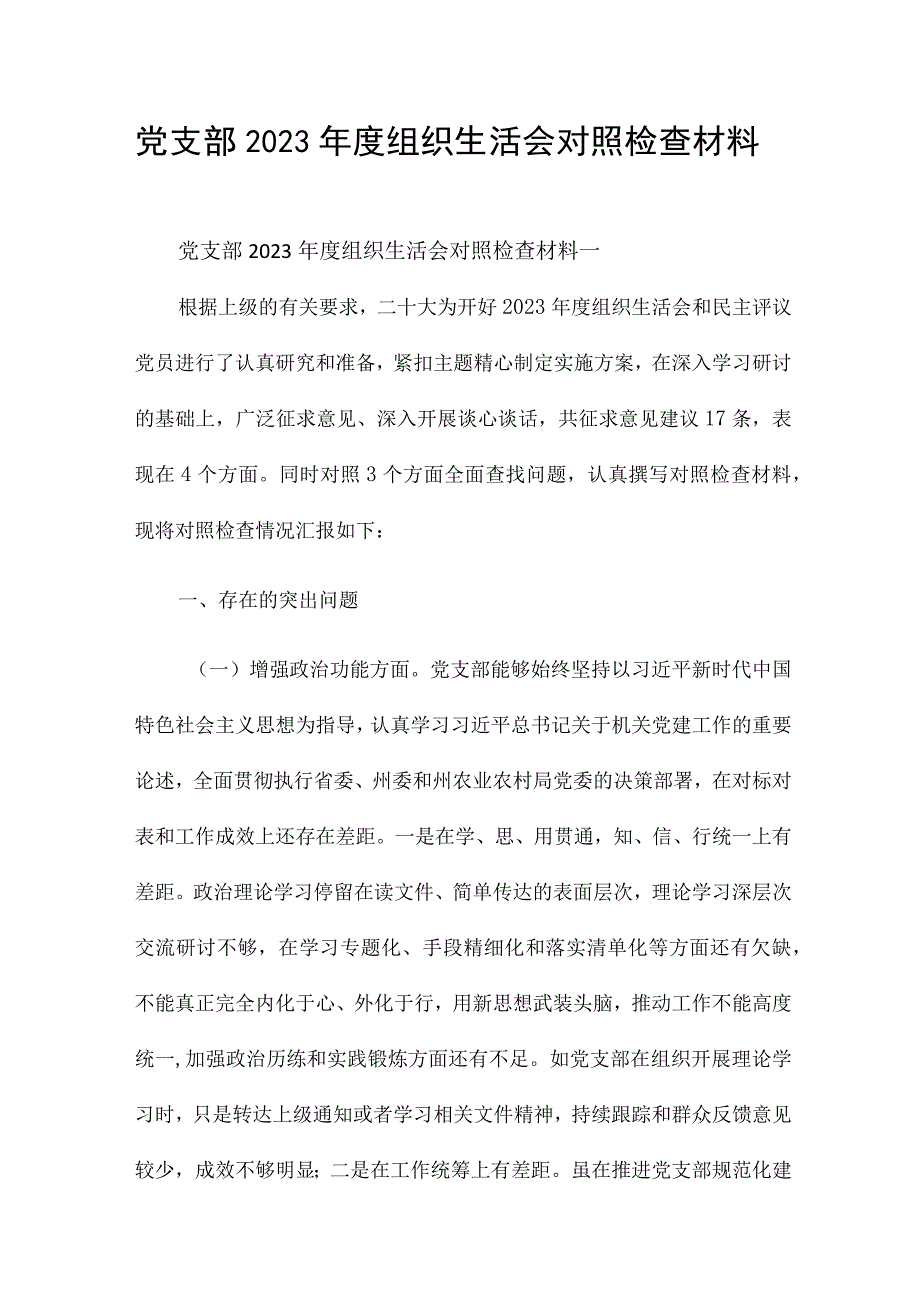 党支部2023年度组织生活会对照检查材料

党支部2023年度组织生活会对照检查材料一

根据上级的有关要求，二十大为开好2023年度组织生活会和民主评议党员进行了认真研究和准备，紧扣主题精心制定实施方案，在深入学习研讨的基础上，广泛征求意见、深入开展谈心谈话，共征求意见建议17条，表现在4个方面。同时对照3个方面全面查找问题，认真撰写对照检查材料，现将对照检查情况汇报如下：

一、存在的突出问题

（一）增强政治功能方面。党支部能够始终坚持以习近平新时代中国特色社会主义思想为指导，认真学习习近平总书记关于机关党建工作的重要论述，全面贯彻执行省委、州委和州农业农村局党委的决策部署，在对标对表和工作成效上还存在差距。一是在学、思、用贯通，知、信、行统一上有差距。政治理论学习停留在读文件、简单传达的表面层次，理论学习深层次交流研讨不够，在学习专题化、手段精细化和落实清单化等方面还有欠缺，不能真正完全内化于心、外化于行，用新思想武装头脑，推动工作不能高度统一，加强政治历练和实践锻炼方面还有不足。如党支部在组织开展理论学习时，只是转达上级通知或者学习相关文件精神，持续跟踪和群众反馈意见较少，成效不够明显；二是在工作统筹上有差距。虽在推进党支部规范化建